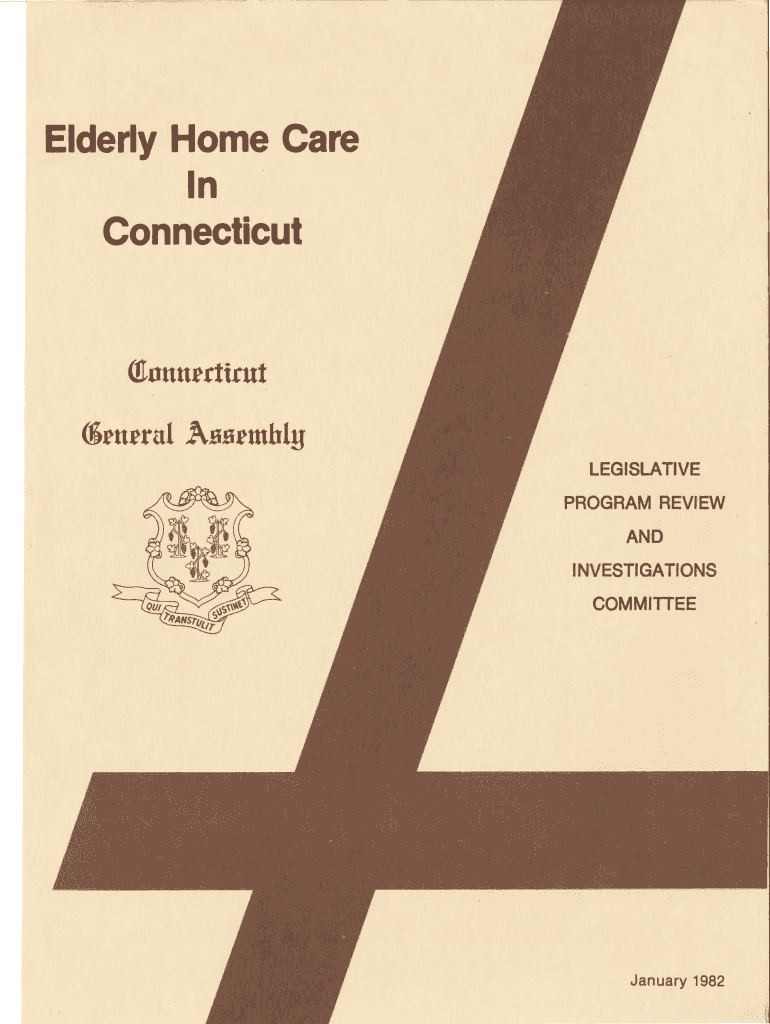 Elderly Home Care
In
Connecticut

Connecticut

General Assembly

QUI TRANSTULIT SUSTINET

LEGISLATIVE
PROGRAM REVIEW
AND
INVESTIGATIONS
COMMITTEE

January 1982